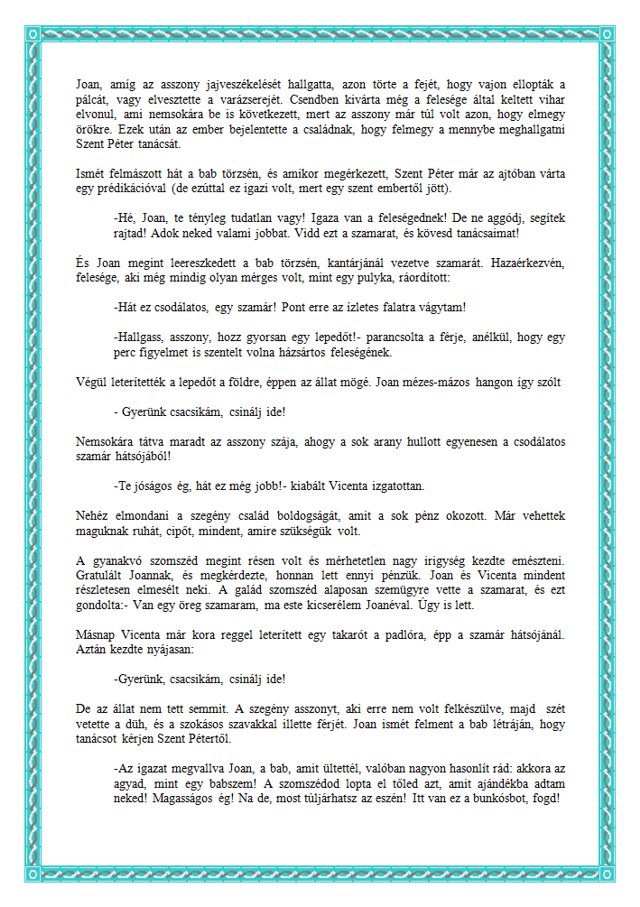 Joan, amíg az asszony jajveszékelését hallgatta, azon törte a fejét, hogy vajon ellopták a pálcát, vagy elvesztette a varázserejét. Csendben kivárta még a felesége által keltett vihar elvonul, ami nemsokára be is következett, mert az asszony már túl volt azon, hogy elmegy örökre. Ezek után az ember bejelentette a családnak, hogy felmegy a mennybe meghallgatni Szent Péter tanácsát.

Ismét felmászott hát a bab törzsén, és amikor megérkezett, Szent Péter már az ajtóban várta egy prédikációval (de ezúttal ez igazi volt, mert egy szent embertől jött).

-Hé, Joan, te tényleg tudatlan vagy! Igaza van a feleségednek! De ne aggódj, segítek rajtad! Adok neked valami jobbat. Vidd ezt a szamarat, és kövesd tanácsaimat!

És Joan megint leereszkedett a bab törzsén, kantárjánál vezetve szamarát. Hazaérkezvén, felesége, aki még mindig olyan mérges volt, mint egy pulyka, ráordított:

-Hát ez csodálatos, egy szamár! Pont erre az ízletes falatra vágytam!

-Hallgass, asszony, hozz gyorsan egy lepedőt!- parancsolta a férje, anélkül, hogy egy perc figyelmet is szentelt volna házsártos feleségének.

Végül leterítették a lepedőt a földre, éppen az állat mögé. Joan mézes-mázos hangon így szólt

- Gyerünk csacsikám, csinálj ide!

Nemsokára tátva maradt az asszony szája, ahogy a sok arany hullott egyenesen a csodálatos szamár hátsójából!

-Te jóságos ég, hát ez még jobb!- kiabált Vicenta izgatottan.

Nehéz elmondani a szegény család boldogságát, amit a sok pénz okozott. Már vehettek maguknak ruhát, cipőt, mindent, amire szükségük volt.

A gyanakvó szomszéd megint résen volt és mérhetetlen nagy irigység kezdte emészteni. Gratulált Joannak, és megkérdezte, honnan lett ennyi pénzük. Joan és Vicenta mindent részletesen elmesélt neki. A galád szomszéd alaposan szemügyre vette a szamarat, és ezt gondolta:- Van egy öreg szamaram, ma este kicserélem Joanéval. Úgy is lett.

Másnap Vicenta már kora reggel leterített egy takarót a padlóra, épp a szamár hátsójánál. Aztán kezdte nyájasan:

-Gyerünk, csacsikám, csinálj ide!

De az állat nem tett semmit. A szegény asszonyt, aki erre nem volt felkészülve, majd szét vetette a düh, és a szokásos szavakkal illette férjét. Joan ismét felment a bab létráján, hogy tanácsot kérjen Szent Pétertől.

-Az igazat megvallva Joan, a bab, amit ültettél, valóban nagyon hasonlít rád: akkora az agyad, mint egy babszem! A szomszédod lopta el tőled azt, amit ajándékba adtam neked! Magasságos ég! Na de, most túljárhatsz az eszén! Itt van ez a bunkósbot, fogd!